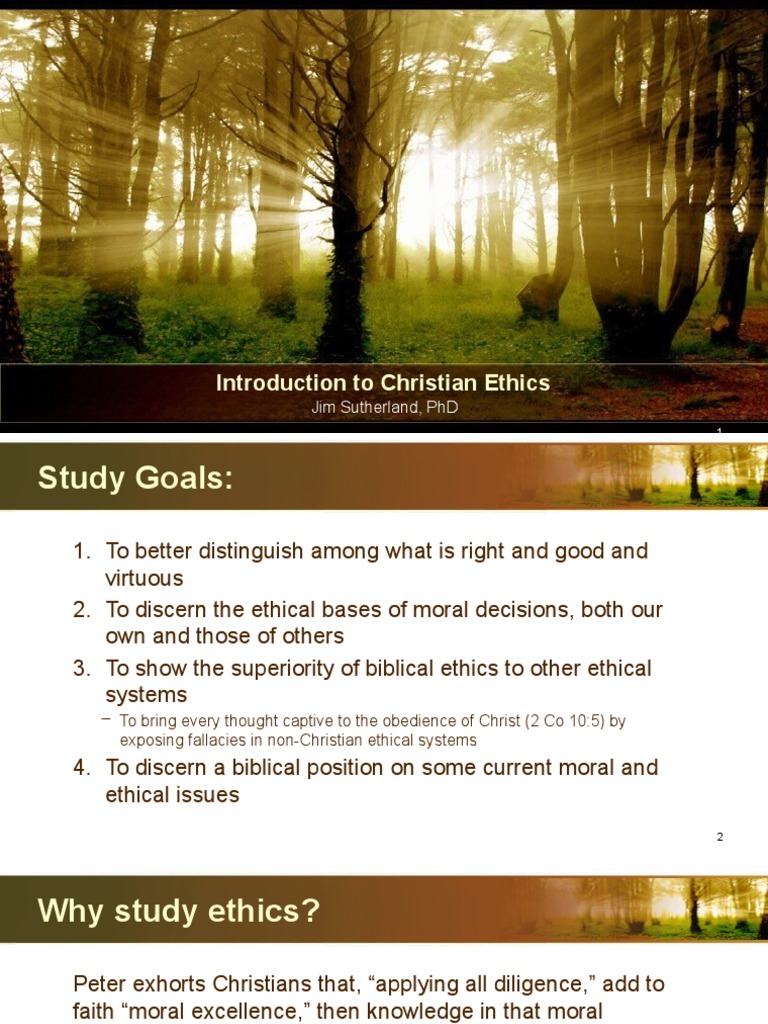 Introduction to Christian Ethics
Jim Sutherland, PhD

1

Study Goals:

1. To better distinguish among what is right and good and virtuous
2. To discern the ethical bases of moral decisions, both our own and those of others
3. To show the superiority of biblical ethics to other ethical systems
– To bring every thought captive to the obedience of Christ (2 Co 10:5) by exposing fallacies in non-Christian ethical systems
4. To discern a biblical position on some current moral and ethical issues

2

Why study ethics?

Peter exhorts Christians that, “applying all diligence,” add to faith “moral excellence,” then knowledge in that moral